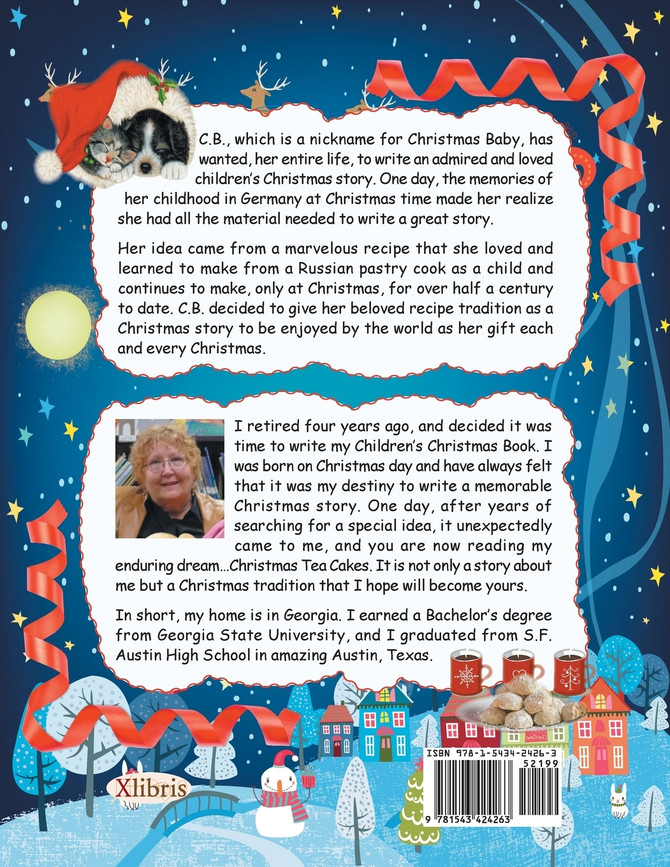 C.B., which is a nickname for Christmas Baby, has wanted, her entire life, to write an admired and loved children's Christmas story. One day, the memories of her childhood in Germany at Christmas time made her realize she had all the material needed to write a great story.

Her idea came from a marvelous recipe that she loved and learned to make from a Russian pastry cook as a child and continues to make, only at Christmas, for over half a century to date. C.B. decided to give her beloved recipe tradition as a Christmas story to be enjoyed by the world as her gift each and every Christmas.

I retired four years ago, and decided it was time to write my Children's Christmas Book. I was born on Christmas day and have always felt that it was my destiny to write a memorable Christmas story. One day, after years of searching for a special idea, it unexpectedly came to me, and you are now reading my enduring dream...Christmas Tea Cakes. It is not only a story about me but a Christmas tradition that I hope will become yours.

In short, my home is in Georgia. I earned a Bachelor's degree from Georgia State University, and I graduated from S.F. Austin High School in amazing Austin, Texas.

Xlibris

ISBN 978-1-5434-2426-3
52199
9 781543 424263